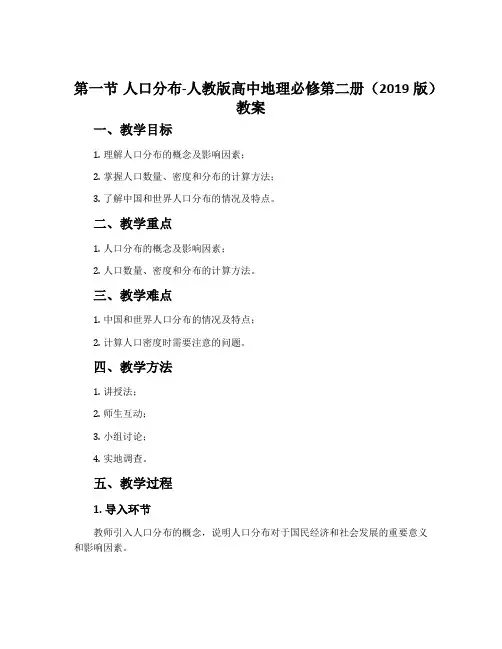 第一节 人口分布-人教版高中地理必修第二册（2019 版）教案

一、教学目标

1. 理解人口分布的概念及影响因素；

2. 掌握人口数量、密度和分布的计算方法；

3. 了解中国和世界人口分布的情况及特点。

二、教学重点

1. 人口分布的概念及影响因素；

2. 人口数量、密度和分布的计算方法。

三、教学难点

1. 中国和世界人口分布的情况及特点；

2. 计算人口密度时需要注意的问题。

四、教学方法

1. 讲授法；

2. 师生互动；

3. 小组讨论；

4. 实地调查。

五、教学过程

1. 导入环节

教师引入人口分布的概念，说明人口分布对于国民经济和社会发展的重要意义和影响因素。